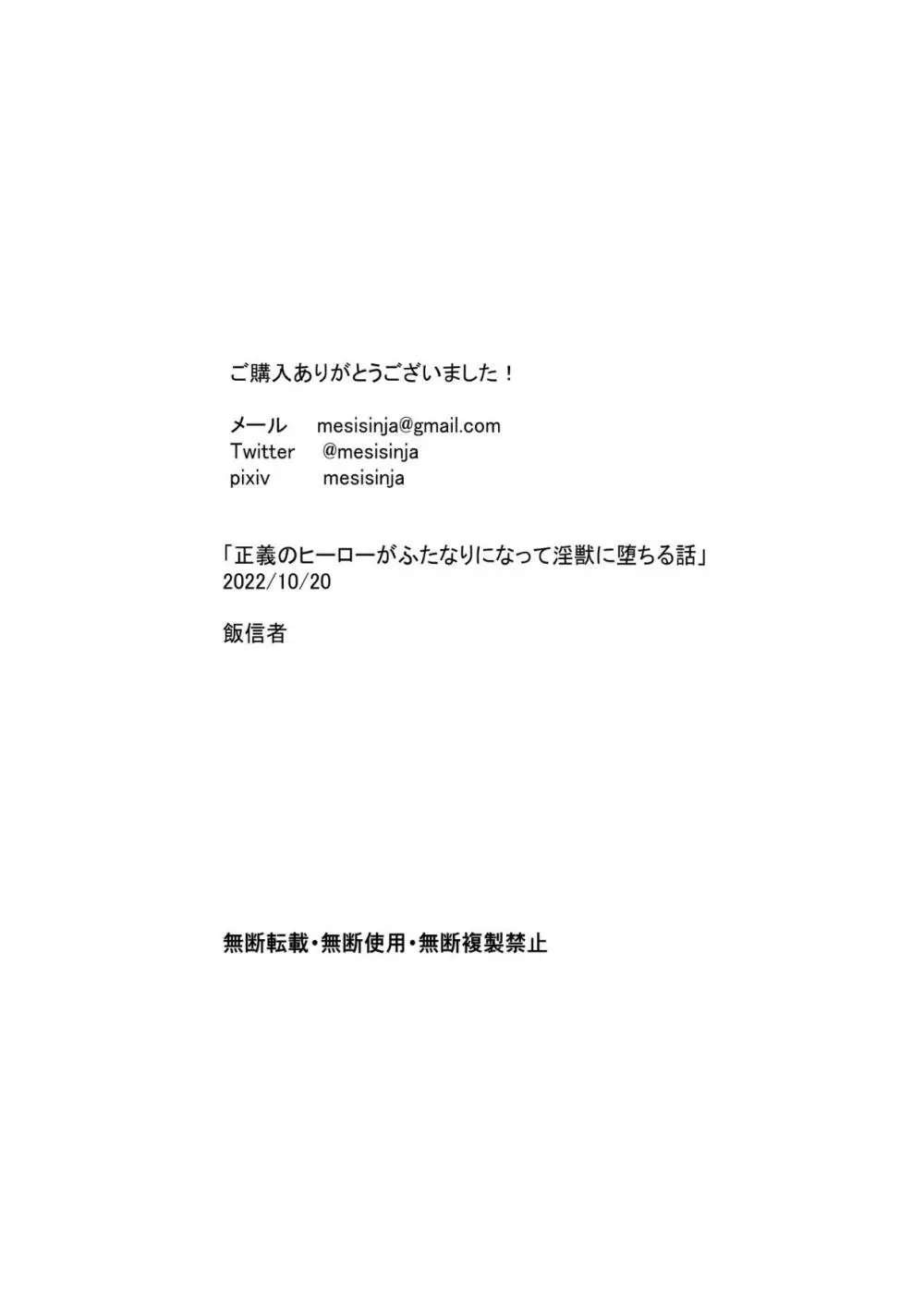 ご購入ありがとうございました！

メール　mesisinja@gmail.com
Twitter　@mesisinja
pixiv　mesisinja

「正義のヒーローがふたなりになって淫獣に堕ちる話」
2022/10/20

飯信者

無断転載・無断使用・無断複製禁止